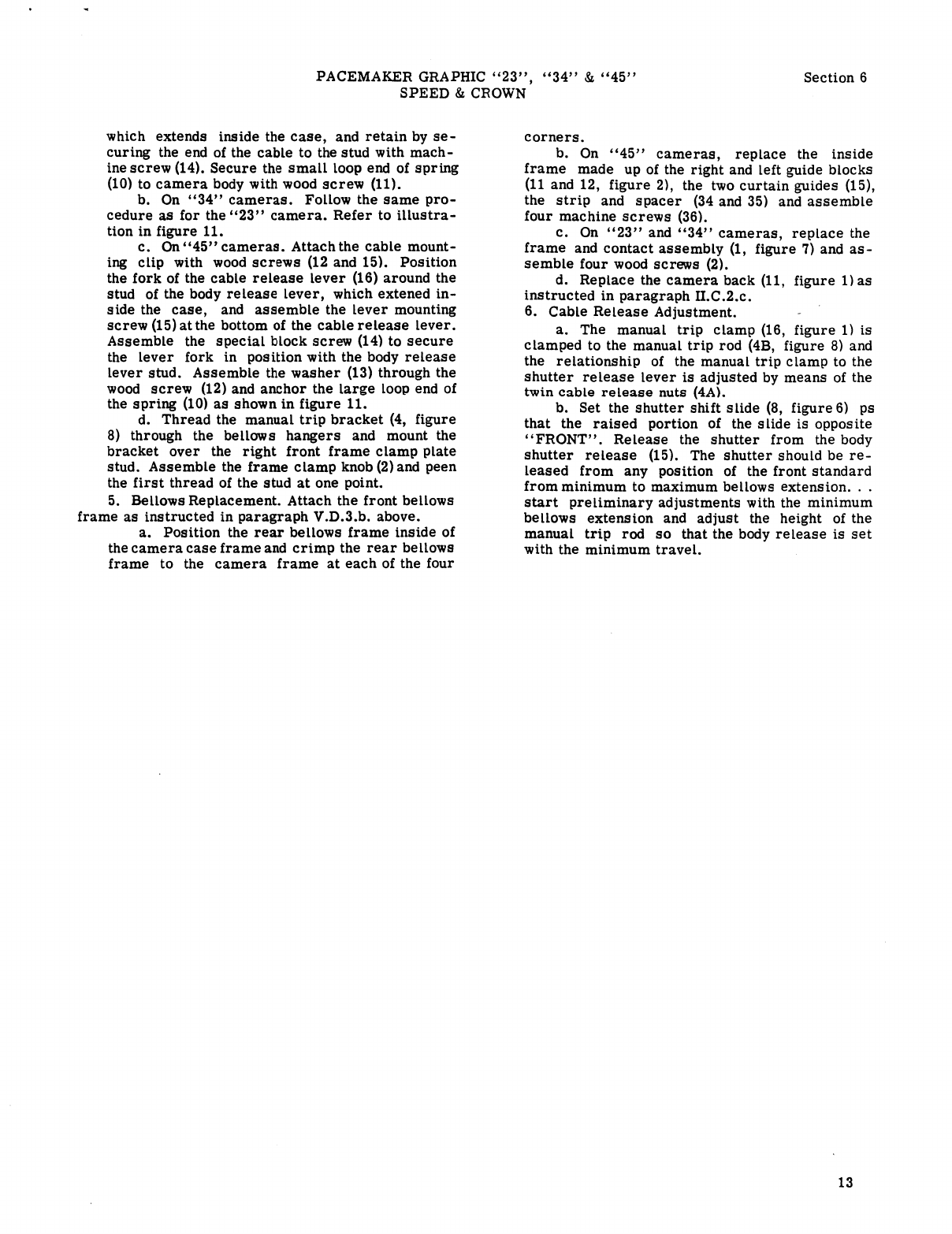 PACEMAKER GRAPHIC "23", "34" & "45"
SPEED & CROWN

Section 6

which extends inside the case, and retain by securing the end of the cable to the stud with machine screw (14). Secure the small loop end of spring (10) to camera body with wood screw (11).

b. On "34" cameras. Follow the same procedure as for the "23" camera. Refer to illustration in figure 11.

c. On "45" cameras. Attach the cable mounting clip with wood screws (12 and 15). Position the fork of the cable release lever (16) around the stud of the body release lever, which extened inside the case, and assemble the lever mounting screw (15) at the bottom of the cable release lever. Assemble the special block screw (14) to secure the lever fork in position with the body release lever stud. Assemble the washer (13) through the wood screw (12) and anchor the large loop end of the spring (10) as shown in figure 11.

d. Thread the manual trip bracket (4, figure 8) through the bellows hangers and mount the bracket over the right front frame clamp plate stud. Assemble the frame clamp knob (2) and peen the first thread of the stud at one point.

5. Bellows Replacement. Attach the front bellows frame as instructed in paragraph V.D.3.b. above.

a. Position the rear bellows frame inside of the camera case frame and crimp the rear bellows frame to the camera frame at each of the four corners.

b. On "45" cameras, replace the inside frame made up of the right and left guide blocks (11 and 12, figure 2), the two curtain guides (15), the strip and spacer (34 and 35) and assemble four machine screws (36).

c. On "23" and "34" cameras, replace the frame and contact assembly (1, figure 7) and assemble four wood screws (2).

d. Replace the camera back (11, figure 1) as instructed in paragraph II.C.2.c.

6. Cable Release Adjustment.

a. The manual trip clamp (16, figure 1) is clamped to the manual trip rod (4B, figure 8) and the relationship of the manual trip clamp to the shutter release lever is adjusted by means of the twin cable release nuts (4A).

b. Set the shutter shift slide (8, figure 6) ps that the raised portion of the slide is opposite "FRONT". Release the shutter from the body shutter release (15). The shutter should be released from any position of the front standard from minimum to maximum bellows extension. . . start preliminary adjustments with the minimum bellows extension and adjust the height of the manual trip rod so that the body release is set with the minimum travel.

13